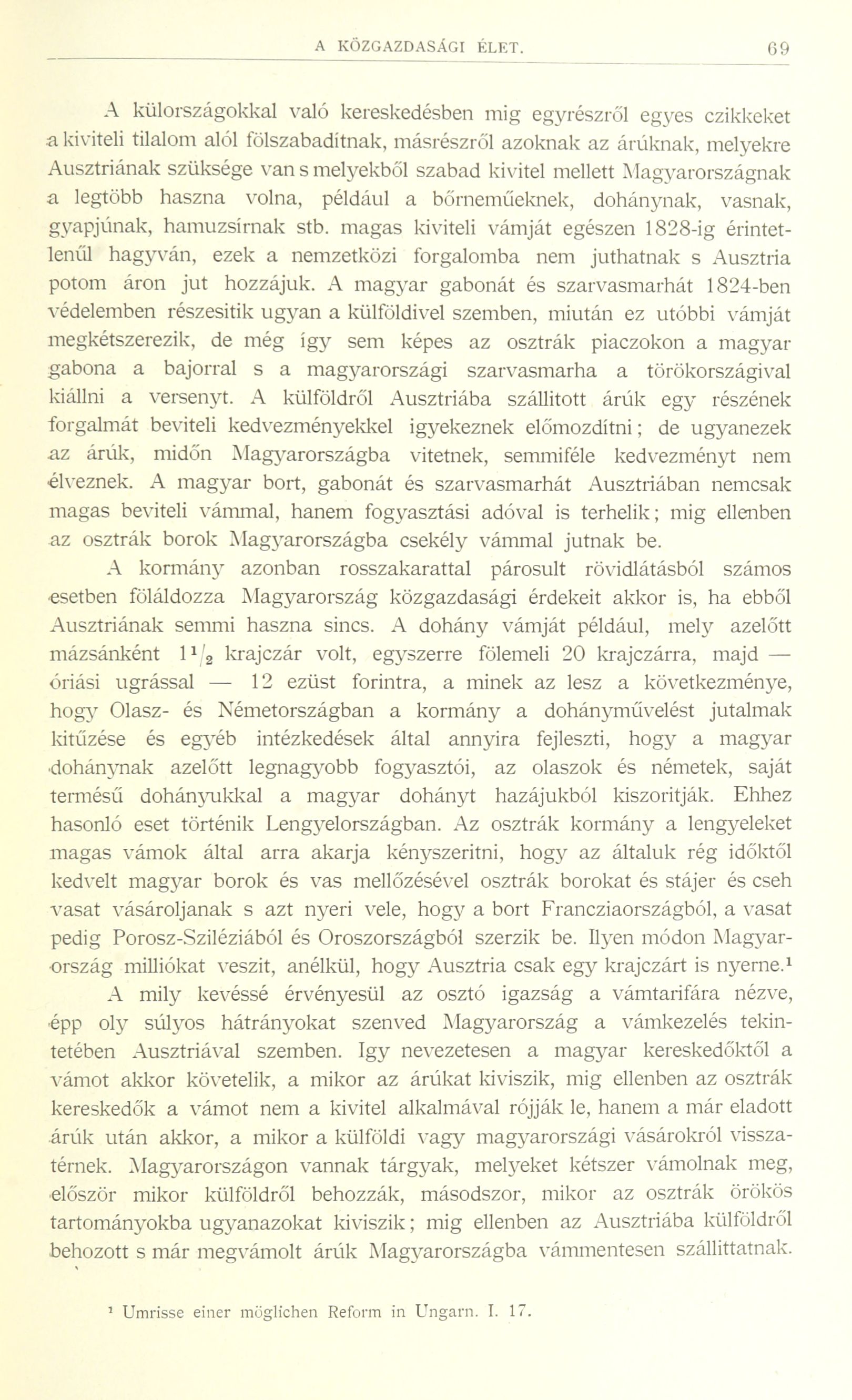 A KÖZGAZDASÁGI ÉLET. 69

A külországokkal való kereskedésben mig egyrészről egyes czikkeket a kiviteli tilalom alól fölszabadítnak, másrészről azoknak az árúknak, melyekre Ausztriának szüksége van s melyekből szabad kivitel mellett Magyarországnak a legtöbb haszna volna, például a bőrneműeknek, dohánynak, vasnak, gyapjúnak, hamuzsírnak stb. magas kiviteli vámját egészen 1828-ig érintetlenűl hagyván, ezek a nemzetközi forgalomba nem juthatnak s Ausztria potom áron jut hozzájuk. A magyar gabonát és szarvasmarhát 1824-ben védelemben részesitik ugyan a külföldivel szemben, miután ez utóbbi vámját megkétszerezik, de még így sem képes az osztrák piaczokon a magyar gabona a bajorral s a magyarországi szarvasmarha a törökországival kiállni a versenyt. A külföldről Ausztriába szállitott árúk egy részének forgalmát beviteli kedvezményekkel igyekeznek előmozdítni; de ugyanezek az árúk, midőn Magyarországba vitetnek, semmiféle kedvezményt nem élveznek. A magyar bort, gabonát és szarvasmarhát Ausztriában nemcsak magas beviteli vámmal, hanem fogyasztási adóval is terhelik; mig ellenben az osztrák borok Magyarországba csekély vámmal jutnak be.

A kormány azonban rosszakarattal párosult rövidlátásból számos esetben föláldozza Magyarország közgazdasági érdekeit akkor is, ha ebből Ausztriának semmi haszna sincs. A dohány vámját például, mely azelőtt mázsánként $1^1/_2$ krajczár volt, egyszerre fölemeli 20 krajczárra, majd — óriási ugrással — 12 ezüst forintra, a minek az lesz a következménye, hogy Olasz- és Németországban a kormány a dohányművelést jutalmak kitűzése és egyéb intézkedések által annyira fejleszti, hogy a magyar dohánynak azelőtt legnagyobb fogyasztói, az olaszok és németek, saját termésű dohányukkal a magyar dohányt hazájukból kiszoritják. Ehhez hasonló eset történik Lengyelországban. Az osztrák kormány a lengyeleket magas vámok által arra akarja kényszeritni, hogy az általuk rég időktől kedvelt magyar borok és vas mellőzésével osztrák borokat és stájer és cseh vasat vásároljanak s azt nyeri vele, hogy a bort Francziaországból, a vasat pedig Porosz-Sziléziából és Oroszországból szerzik be. Ilyen módon Magyarország milliókat veszit, anélkül, hogy Ausztria csak egy krajczárt is nyerne.¹

A mily kevéssé érvényesül az osztó igazság a vámtarifára nézve, épp oly súlyos hátrányokat szenved Magyarország a vámkezelés tekintetében Ausztriával szemben. Igy nevezetesen a magyar kereskedőktől a vámot akkor követelik, a mikor az árúkat kiviszik, mig ellenben az osztrák kereskedők a vámot nem a kivitel alkalmával rójják le, hanem a már eladott árúk után akkor, a mikor a külföldi vagy magyarországi vásárokról visszatérnek. Magyarországon vannak tárgyak, melyeket kétszer vámolnak meg, először mikor külföldről behozzák, másodszor, mikor az osztrák örökös tartományokba ugyanazokat kiviszik; mig ellenben az Ausztriába külföldről behozott s már megvámolt árúk Magyarországba vámmentesen szállittatnak.

¹ Umrisse einer möglichen Reform in Ungarn. I. 17.